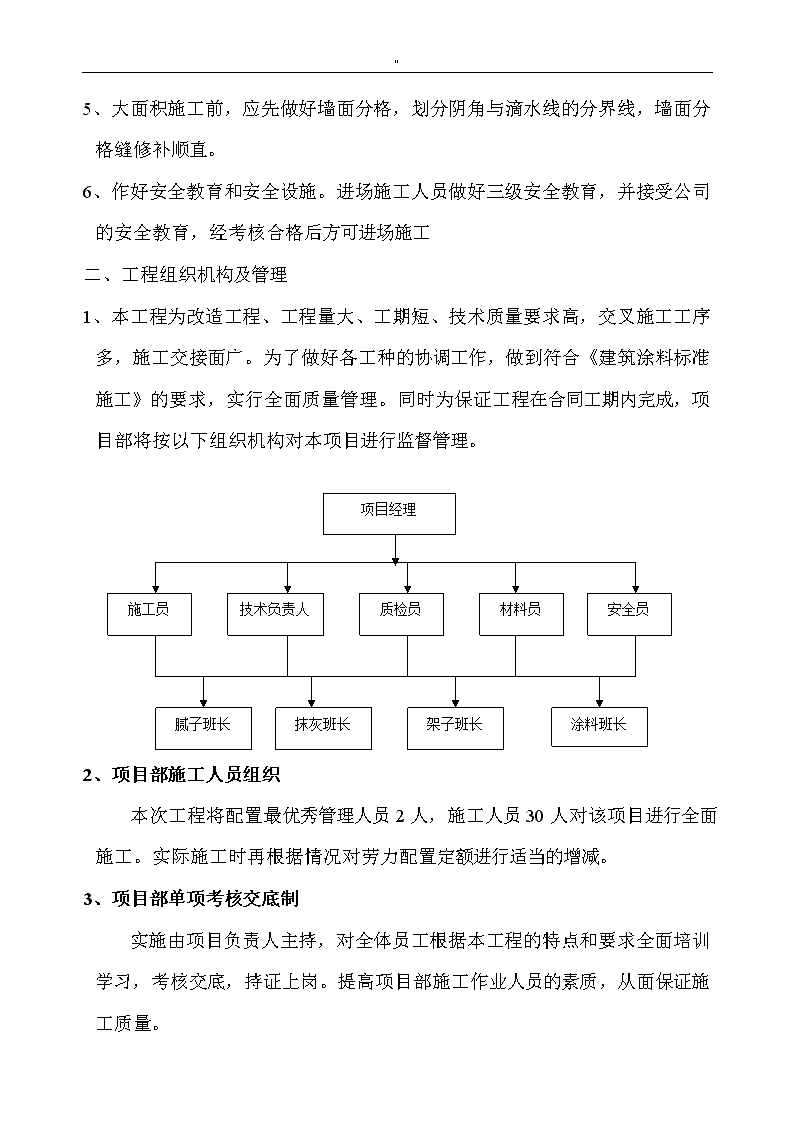 "

5、大面积施工前，应先做好墙面分格，划分阴角与滴水线的分界线，墙面分格缝修补顺直。

6、作好安全教育和安全设施。进场施工人员做好三级安全教育，并接受公司的安全教育，经考核合格后方可进场施工

二、工程组织机构及管理

1、本工程为改造工程、工程量大、工期短、技术质量要求高，交叉施工工序多，施工交接面广。为了做好各工种的协调工作，做到符合《建筑涂料标准施工》的要求，实行全面质量管理。同时为保证工程在合同工期内完成，项目部将按以下组织机构对本项目进行监督管理。

项目经理

施工员

技术负责人

质检员

材料员

安全员

腻子班长

抹灰班长

架子班长

涂料班长

2、项目部施工人员组织

本次工程将配置最优秀管理人员 2 人，施工人员 30 人对该项目进行全面施工。实际施工时再根据情况对劳力配置定额进行适当的增减。

3、项目部单项考核交底制

实施由项目负责人主持，对全体员工根据本工程的特点和要求全面培训学习，考核交底，持证上岗。提高项目部施工作业人员的素质，从面保证施工质量。